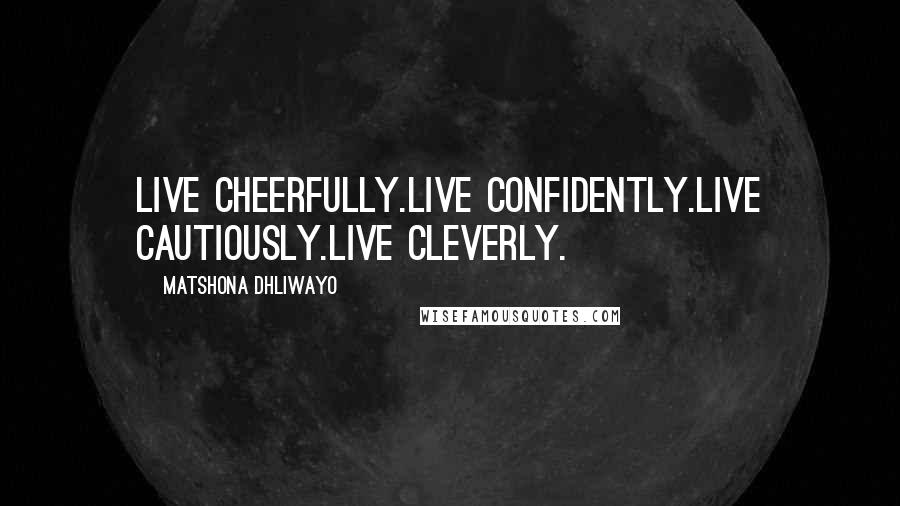 LIVE CHEERFULLY.LIVE CONFIDENTLY.LIVE CAUTIOUSLY.LIVE CLEVERLY.

MATSHONA DHLIWAYO

WISEFAMOUSQUOTES.COM